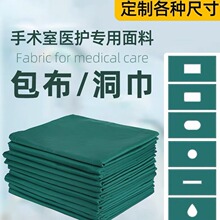 定制各种尺寸

手术室医护专用面料

Fabric for medical care

包布/洞巾